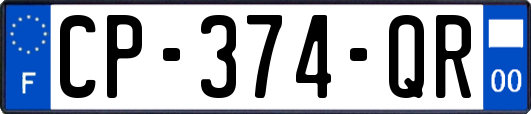 F
CP-374-QR
00